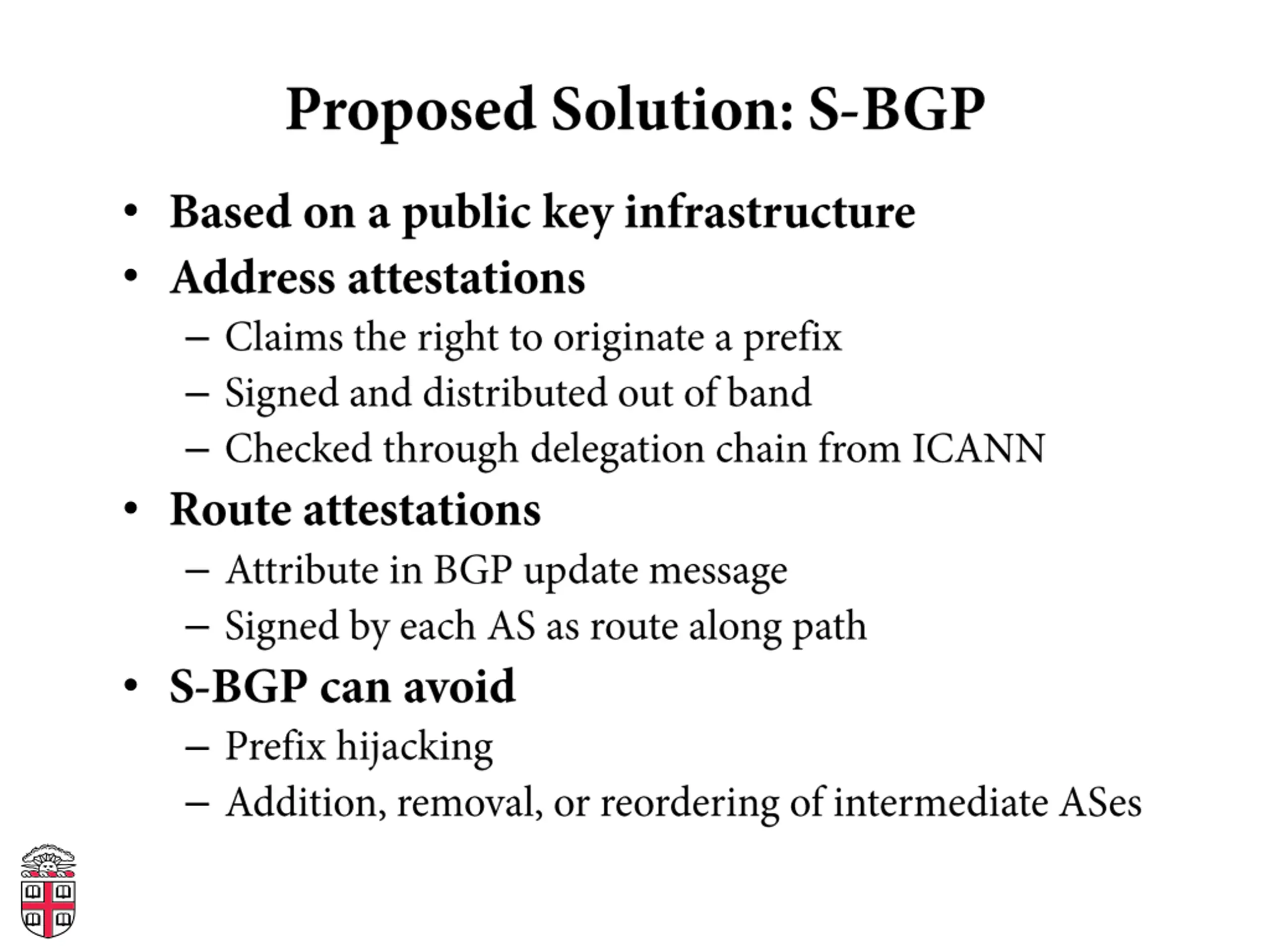 Proposed Solution: S-BGP

• Based on a public key infrastructure
• Address attestations
  – Claims the right to originate a prefix
  – Signed and distributed out of band
  – Checked through delegation chain from ICANN
• Route attestations
  – Attribute in BGP update message
  – Signed by each AS as route along path
• S-BGP can avoid
  – Prefix hijacking
  – Addition, removal, or reordering of intermediate ASes